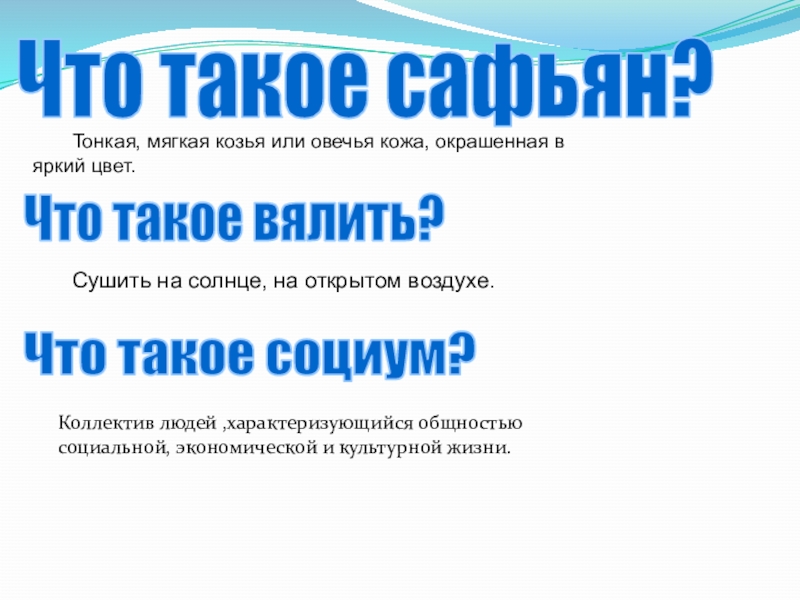 Что такое сафьян?

Тонкая, мягкая козья или овечья кожа, окрашенная в яркий цвет.

Что такое вялить?

Сушить на солнце, на открытом воздухе.

Что такое социум?

Коллектив людей ,характеризующийся общностью социальной, экономической и культурной жизни.